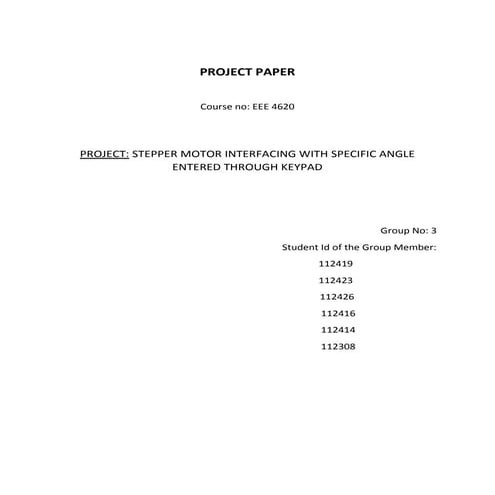 PROJECT PAPER

Course no: EEE 4620

PROJECT: STEPPER MOTOR INTERFACING WITH SPECIFIC ANGLE ENTERED THROUGH KEYPAD

Group No: 3

Student Id of the Group Member:

112419

112423

112426

112416

112414

112308